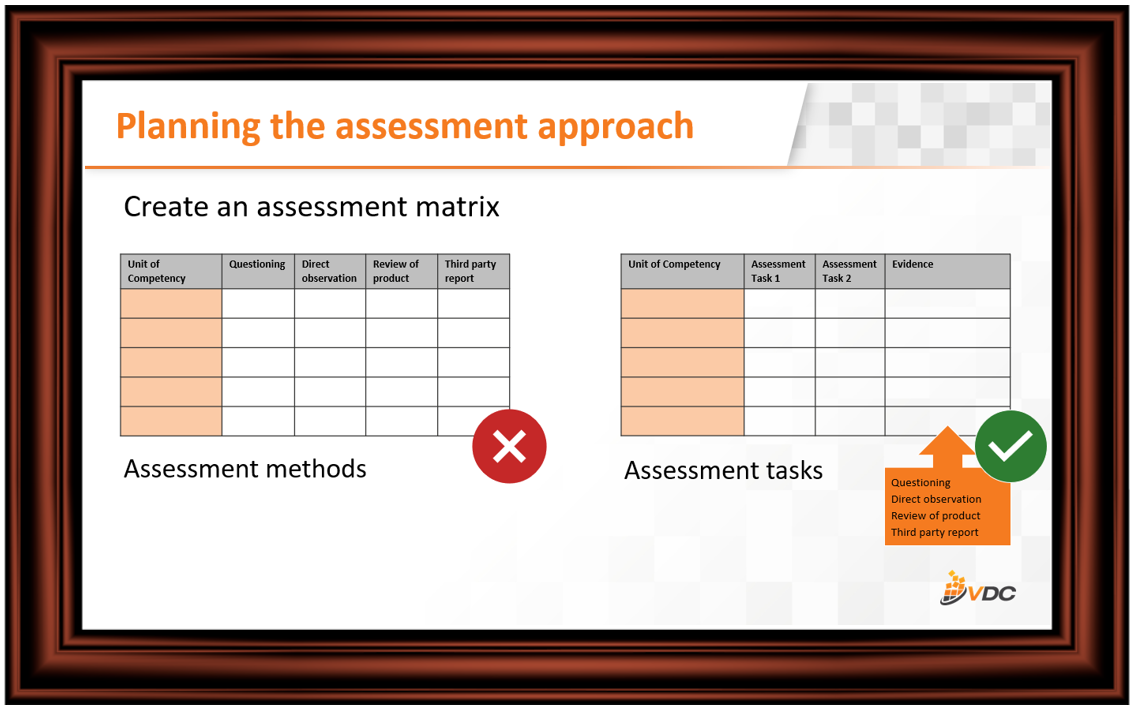 Planning the assessment approach

Create an assessment matrix

| Unit of Competency | Questioning | Direct observation | Review of product | Third party report |
|---|---|---|---|---|
| | | | | |
| | | | | |
| | | | | |
| | | | | |
| | | | | |

Assessment methods

| Unit of Competency | Assessment Task 1 | Assessment Task 2 | Evidence |
|---|---|---|---|
| | | | |
| | | | |
| | | | |
| | | | |
| | | | |

Assessment tasks

Questioning
Direct observation
Review of product
Third party report

VDC